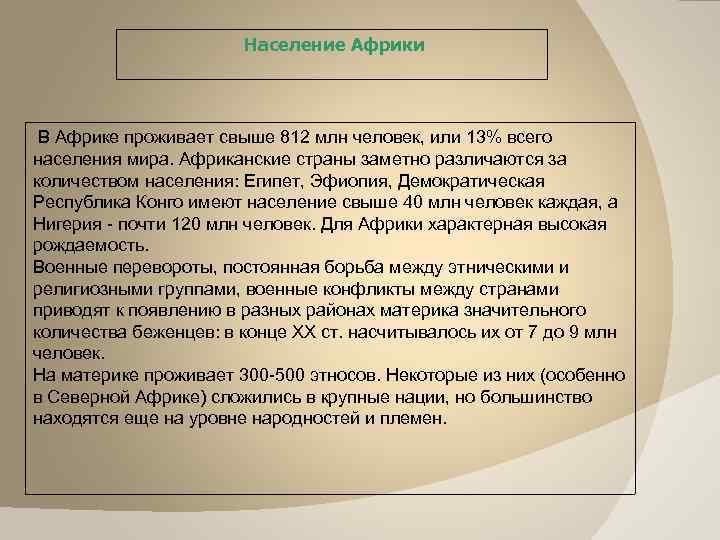 Население Африки

В Африке проживает свыше 812 млн человек, или 13% всего населения мира. Африканские страны заметно различаются за количеством населения: Египет, Эфиопия, Демократическая Республика Конго имеют население свыше 40 млн человек каждая, а Нигерия - почти 120 млн человек. Для Африки характерная высокая рождаемость.
Военные перевороты, постоянная борьба между этническими и религиозными группами, военные конфликты между странами приводят к появлению в разных районах материка значительного количества беженцев: в конце XX ст. насчитывалось их от 7 до 9 млн человек.
На материке проживает 300-500 этносов. Некоторые из них (особенно в Северной Африке) сложились в крупные нации, но большинство находятся еще на уровне народностей и племен.